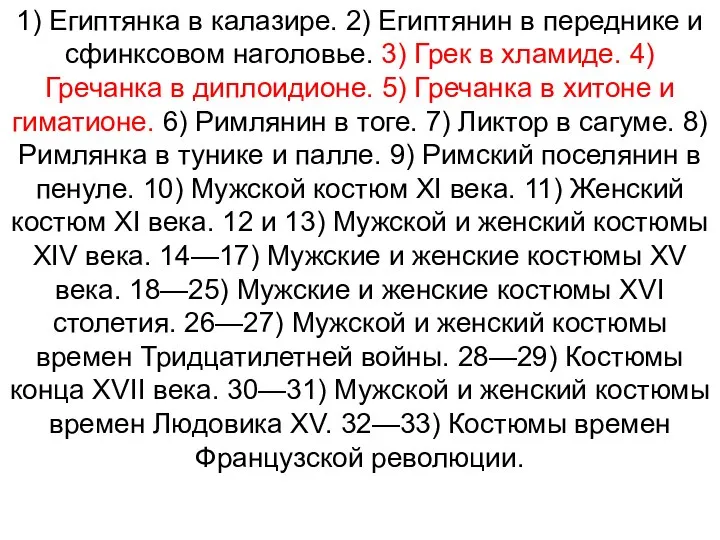 1) Египтянка в калазире. 2) Египтянин в переднике и сфинксовом наголовье. 3) Грек в хламиде. 4) Гречанка в диплоидионе. 5) Гречанка в хитоне и гиматионе. 6) Римлянин в тоге. 7) Ликтор в сагуме. 8) Римлянка в тунике и палле. 9) Римский поселянин в пенуле. 10) Мужской костюм XI века. 11) Женский костюм XI века. 12 и 13) Мужской и женский костюмы XIV века. 14—17) Мужские и женские костюмы XV века. 18—25) Мужские и женские костюмы XVI столетия. 26—27) Мужской и женский костюмы времен Тридцатилетней войны. 28—29) Костюмы конца XVII века. 30—31) Мужской и женский костюмы времен Людовика XV. 32—33) Костюмы времен Французской революции.